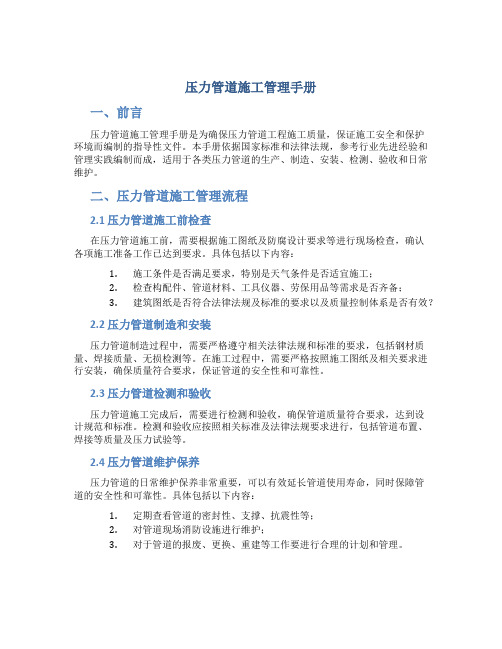 压力管道施工管理手册

一、前言

压力管道施工管理手册是为确保压力管道工程施工质量，保证施工安全和保护环境而编制的指导性文件。本手册依据国家标准和法律法规，参考行业先进经验和管理实践编制而成，适用于各类压力管道的生产、制造、安装、检测、验收和日常维护。

二、压力管道施工管理流程

2.1 压力管道施工前检查

在压力管道施工前，需要根据施工图纸及防腐设计要求等进行现场检查，确认各项施工准备工作已达到要求。具体包括以下内容：

1. 施工条件是否满足要求，特别是天气条件是否适宜施工；
2. 检查构配件、管道材料、工具仪器、劳保用品等需求是否齐备；
3. 建筑图纸是否符合法律法规及标准的要求以及质量控制体系是否有效？

2.2 压力管道制造和安装

压力管道制造过程中，需要严格遵守相关法律法规和标准的要求，包括钢材质量、焊接质量、无损检测等。在施工过程中，需要严格按照施工图纸及相关要求进行安装，确保质量符合要求，保证管道的安全性和可靠性。

2.3 压力管道检测和验收

压力管道施工完成后，需要进行检测和验收，确保管道质量符合要求，达到设计规范和标准。检测和验收应按照相关标准及法律法规要求进行，包括管道布置、焊接等质量及压力试验等。

2.4 压力管道维护保养

压力管道的日常维护保养非常重要，可以有效延长管道使用寿命，同时保障管道的安全性和可靠性。具体包括以下内容：

1. 定期查看管道的密封性、支撑、抗震性等；
2. 对管道现场消防设施进行维护；
3. 对于管道的报废、更换、重建等工作要进行合理的计划和管理。